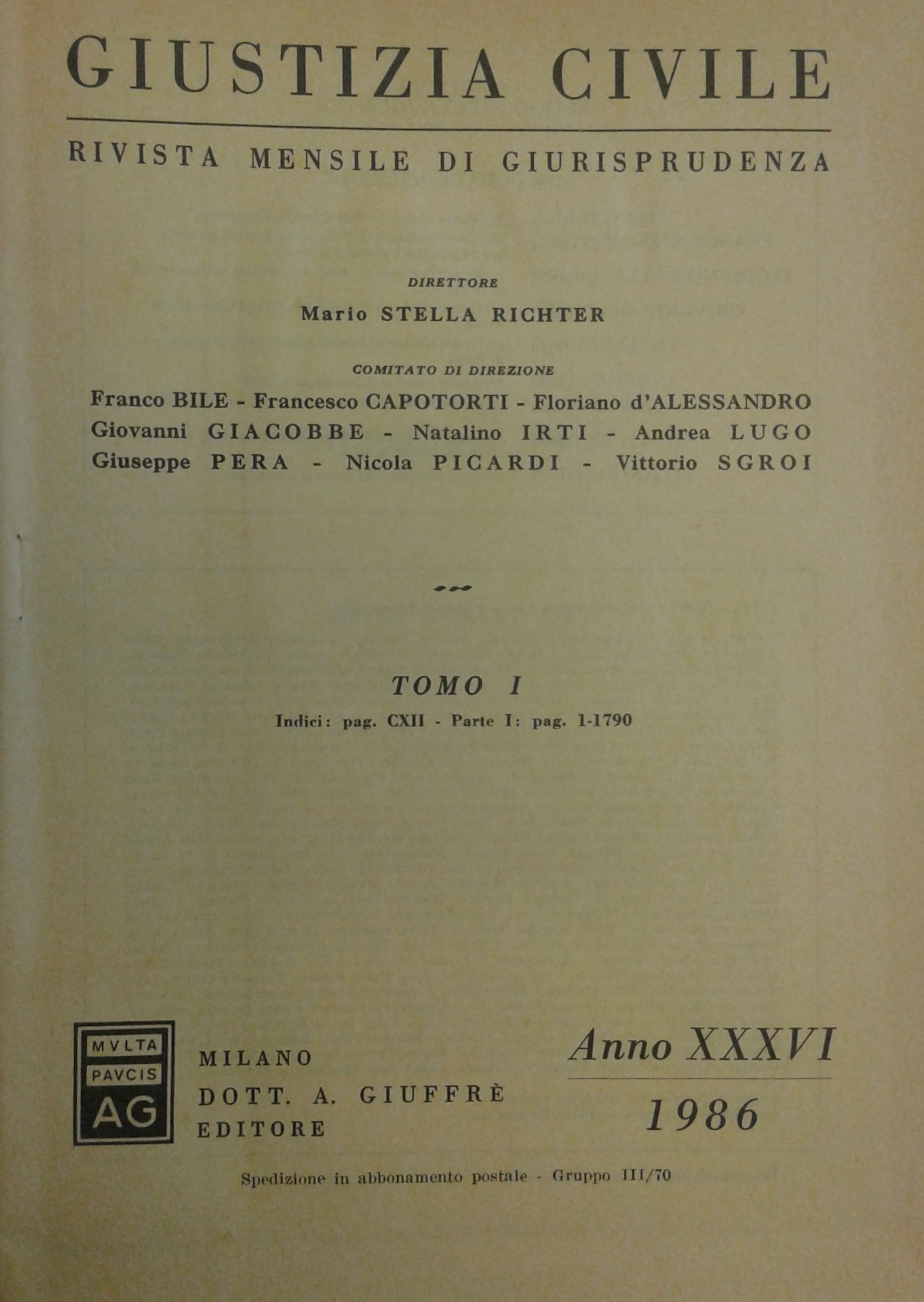 GIUSTIZIA CIVILE

RIVISTA MENSILE DI GIURISPRUDENZA

DIRETTORE

Mario STELLA RICHTER

COMITATO DI DIREZIONE

Franco BILE - Francesco CAPOTORTI - Floriano d'ALESSANDRO
Giovanni GIACOBBE - Natalino IRTI - Andrea LUGO
Giuseppe PERA - Nicola PICARDI - Vittorio SGROI

TOMO I

Indici: pag. CXII - Parte I: pag. 1-1790

MVLTA
PAVCIS
AG

MILANO
DOTT. A. GIUFFRÈ
EDITORE

Anno XXXVI

1986

Spedizione in abbonamento postale - Gruppo III/70